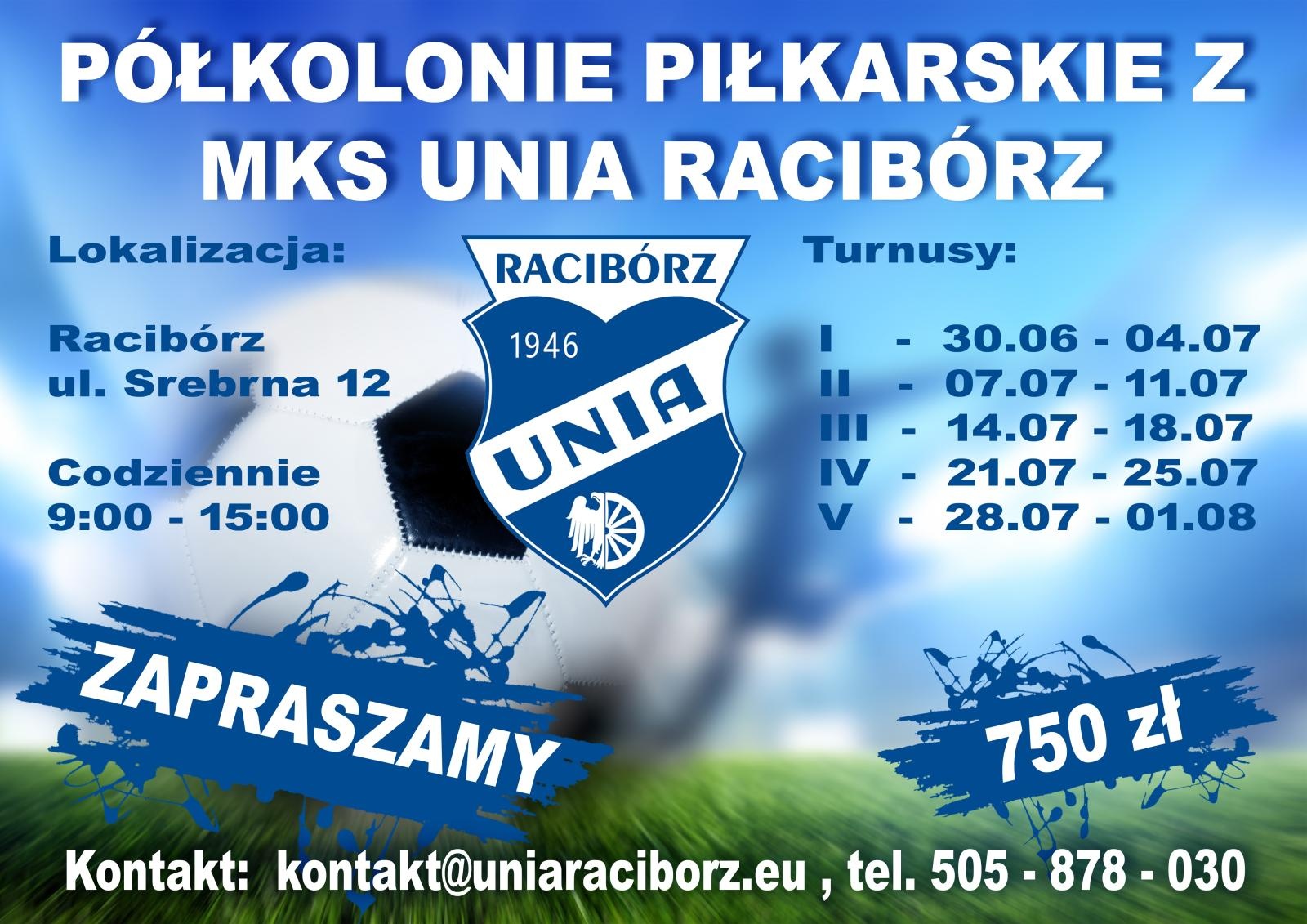 PÓŁKOLONIE PIŁKARSKIE Z MKS UNIA RACIBÓRZ

Lokalizacja:

Racibórz
ul. Srebrna 12

Codziennie
9:00 - 15:00

RACIBÓRZ
1946
UNIA

Turnusy:

I - 30.06 - 04.07
II - 07.07 - 11.07
III - 14.07 - 18.07
IV - 21.07 - 25.07
V - 28.07 - 01.08

ZAPRASZAMY

750 zł

Kontakt: kontakt@uniaraciborz.eu , tel. 505 - 878 - 030